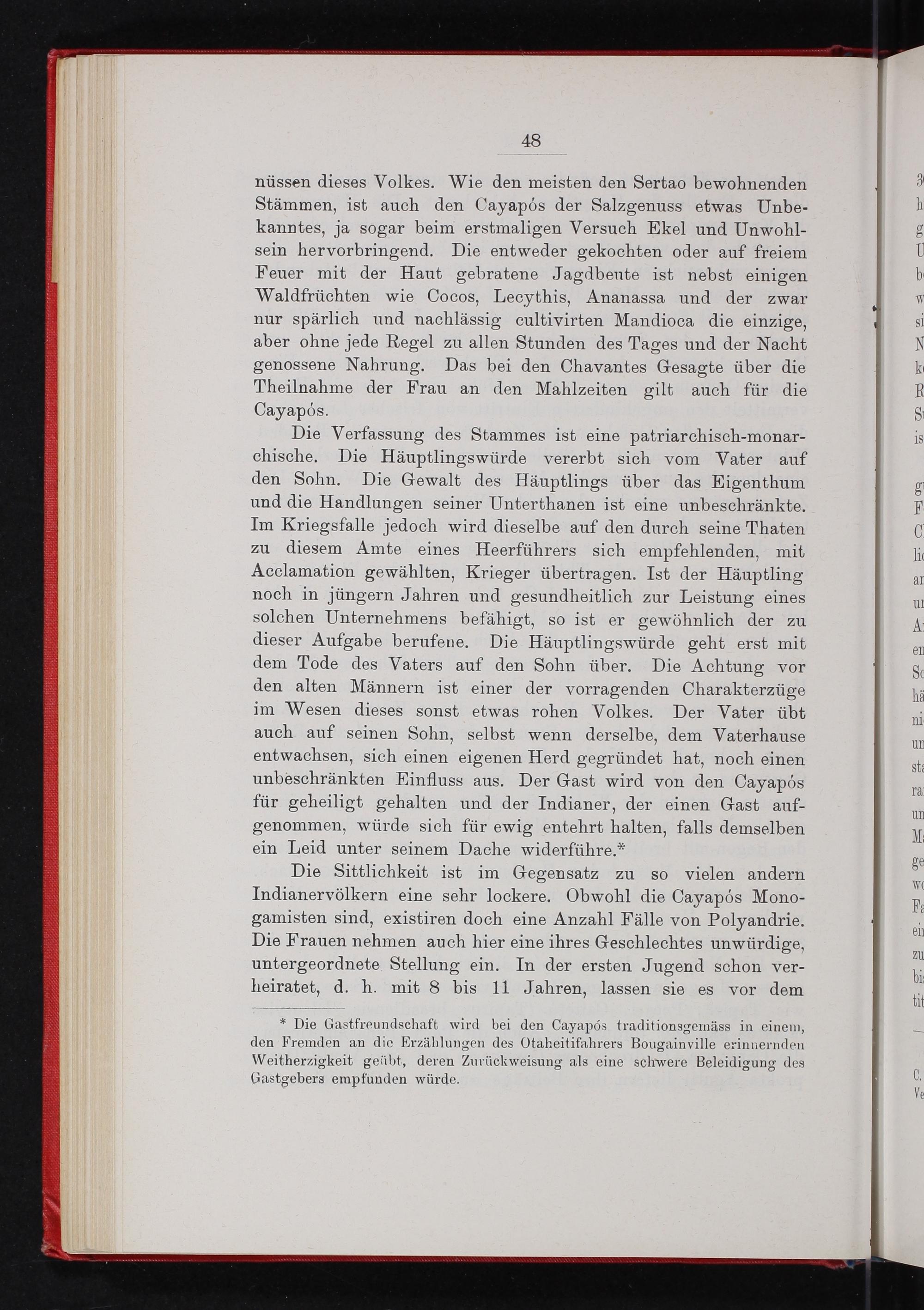 48

nüssen dieses Volkes. Wie den meisten den Sertao bewohnenden Stämmen, ist auch den Cayapós der Salzgenuss etwas Unbekanntes, ja sogar beim erstmaligen Versuch Ekel und Unwohlsein hervorbringend. Die entweder gekochten oder auf freiem Feuer mit der Haut gebratene Jagdbeute ist nebst einigen Waldfrüchten wie Cocos, Lecythis, Ananassa und der zwar nur spärlich und nachlässig cultivirten Mandioca die einzige, aber ohne jede Regel zu allen Stunden des Tages und der Nacht genossene Nahrung. Das bei den Chavantes Gesagte über die Theilnahme der Frau an den Mahlzeiten gilt auch für die Cayapós.

Die Verfassung des Stammes ist eine patriarchisch-monarchische. Die Häuptlingswürde vererbt sich vom Vater auf den Sohn. Die Gewalt des Häuptlings über das Eigenthum und die Handlungen seiner Unterthanen ist eine unbeschränkte. Im Kriegsfalle jedoch wird dieselbe auf den durch seine Thaten zu diesem Amte eines Heerführers sich empfehlenden, mit Acclamation gewählten, Krieger übertragen. Ist der Häuptling noch in jüngern Jahren und gesundheitlich zur Leistung eines solchen Unternehmens befähigt, so ist er gewöhnlich der zu dieser Aufgabe berufene. Die Häuptlingswürde geht erst mit dem Tode des Vaters auf den Sohn über. Die Achtung vor den alten Männern ist einer der vorragenden Charakterzüge im Wesen dieses sonst etwas rohen Volkes. Der Vater übt auch auf seinen Sohn, selbst wenn derselbe, dem Vaterhause entwachsen, sich einen eigenen Herd gegründet hat, noch einen unbeschränkten Einfluss aus. Der Gast wird von den Cayapós für geheiligt gehalten und der Indianer, der einen Gast aufgenommen, würde sich für ewig entehrt halten, falls demselben ein Leid unter seinem Dache widerführe.*

Die Sittlichkeit ist im Gegensatz zu so vielen andern Indianervölkern eine sehr lockere. Obwohl die Cayapós Monogamisten sind, existiren doch eine Anzahl Fälle von Polyandrie. Die Frauen nehmen auch hier eine ihres Geschlechtes unwürdige, untergeordnete Stellung ein. In der ersten Jugend schon verheiratet, d. h. mit 8 bis 11 Jahren, lassen sie es vor dem

* Die Gastfreundschaft wird bei den Cayapós traditionsgemäss in einem, den Fremden an die Erzählungen des Otaheitifahrers Bougainville erinnernden Weitherzigkeit geübt, deren Zurückweisung als eine schwere Beleidigung des Gastgebers empfunden würde.